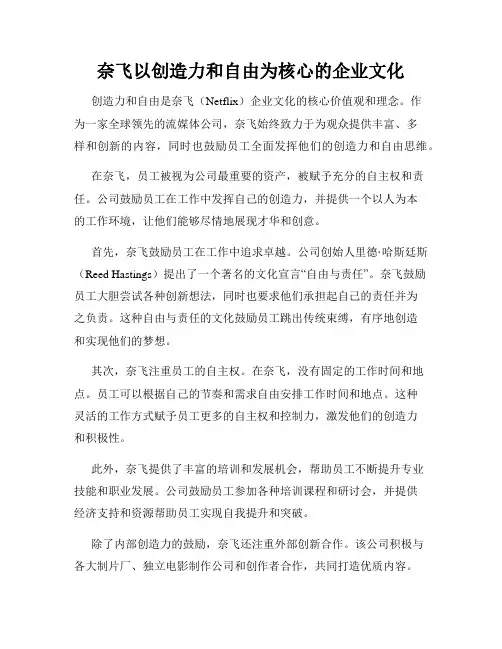 奈飞以创造力和自由为核心的企业文化

创造力和自由是奈飞（Netflix）企业文化的核心价值观和理念。作为一家全球领先的流媒体公司，奈飞始终致力于为观众提供丰富、多样和创新的内容，同时也鼓励员工全面发挥他们的创造力和自由思维。

在奈飞，员工被视为公司最重要的资产，被赋予充分的自主权和责任。公司鼓励员工在工作中发挥自己的创造力，并提供一个以人为本的工作环境，让他们能够尽情地展现才华和创意。

首先，奈飞鼓励员工在工作中追求卓越。公司创始人里德·哈斯廷斯（Reed Hastings）提出了一个著名的文化宣言“自由与责任”。奈飞鼓励员工大胆尝试各种创新想法，同时也要求他们承担起自己的责任并为之负责。这种自由与责任的文化鼓励员工跳出传统束缚，有序地创造和实现他们的梦想。

其次，奈飞注重员工的自主权。在奈飞，没有固定的工作时间和地点。员工可以根据自己的节奏和需求自由安排工作时间和地点。这种灵活的工作方式赋予员工更多的自主权和控制力，激发他们的创造力和积极性。

此外，奈飞提供了丰富的培训和发展机会，帮助员工不断提升专业技能和职业发展。公司鼓励员工参加各种培训课程和研讨会，并提供经济支持和资源帮助员工实现自我提升和突破。

除了内部创造力的鼓励，奈飞还注重外部创新合作。该公司积极与各大制片厂、独立电影制作公司和创作者合作，共同打造优质内容。